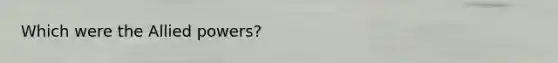 Which were the Allied powers?